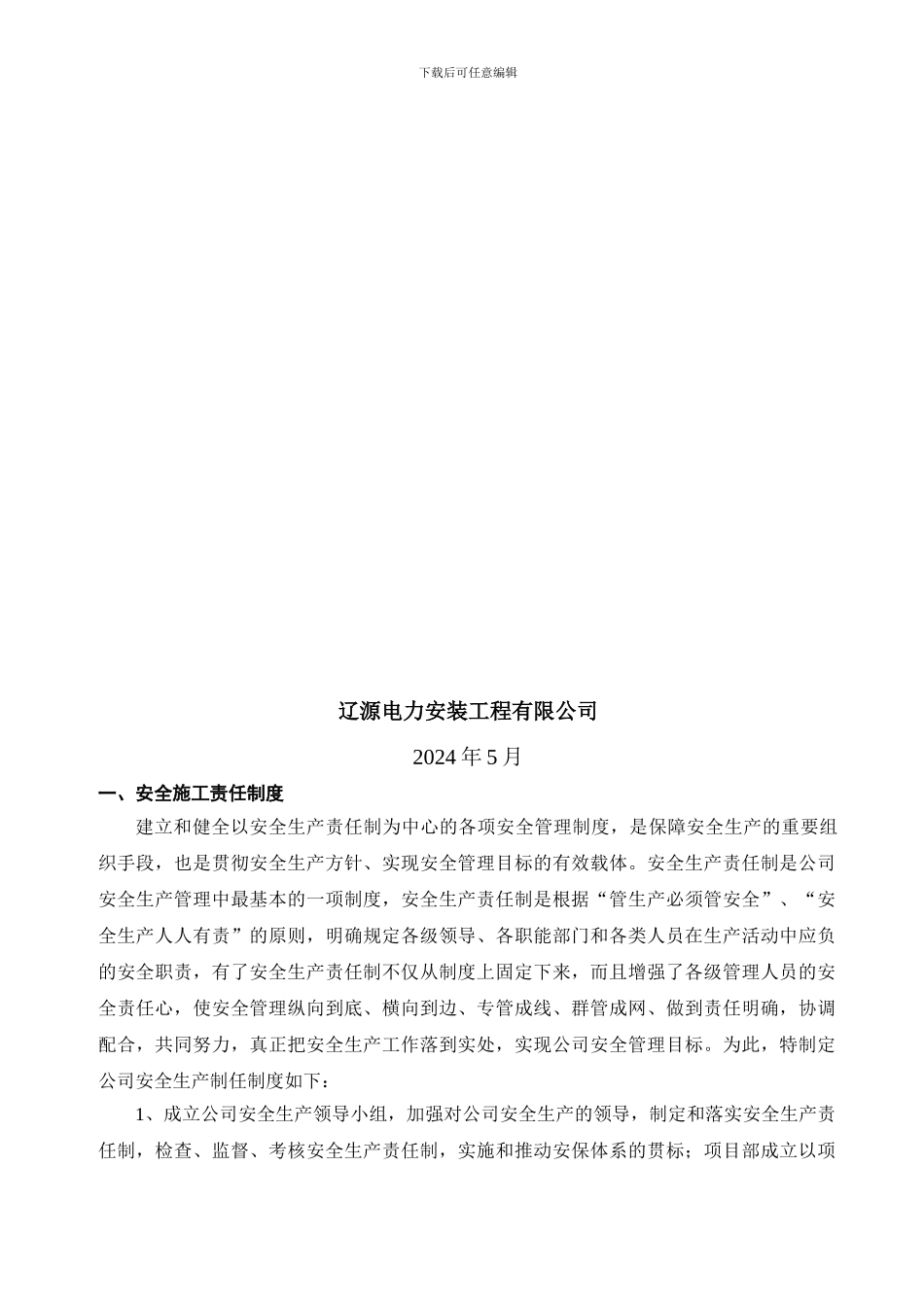 下载后可任意编辑

辽源电力安装工程有限公司

2024 年 5 月

一、安全施工责任制度

建立和健全以安全生产责任制为中心的各项安全管理制度，是保障安全生产的重要组织手段，也是贯彻安全生产方针、实现安全管理目标的有效载体。安全生产责任制是公司安全生产管理中最基本的一项制度，安全生产责任制是根据“管生产必须管安全”、“安全生产人人有责”的原则，明确规定各级领导、各职能部门和各类人员在生产活动中应负的安全职责，有了安全生产责任制不仅从制度上固定下来，而且增强了各级管理人员的安全责任心，使安全管理纵向到底、横向到边、专管成线、群管成网、做到责任明确，协调配合，共同努力，真正把安全生产工作落到实处，实现公司安全管理目标。为此，特制定公司安全生产制任制度如下：

1、成立公司安全生产领导小组，加强对公司安全生产的领导，制定和落实安全生产责任制，检查、监督、考核安全生产责任制，实施和推动安保体系的贯标；项目部成立以项